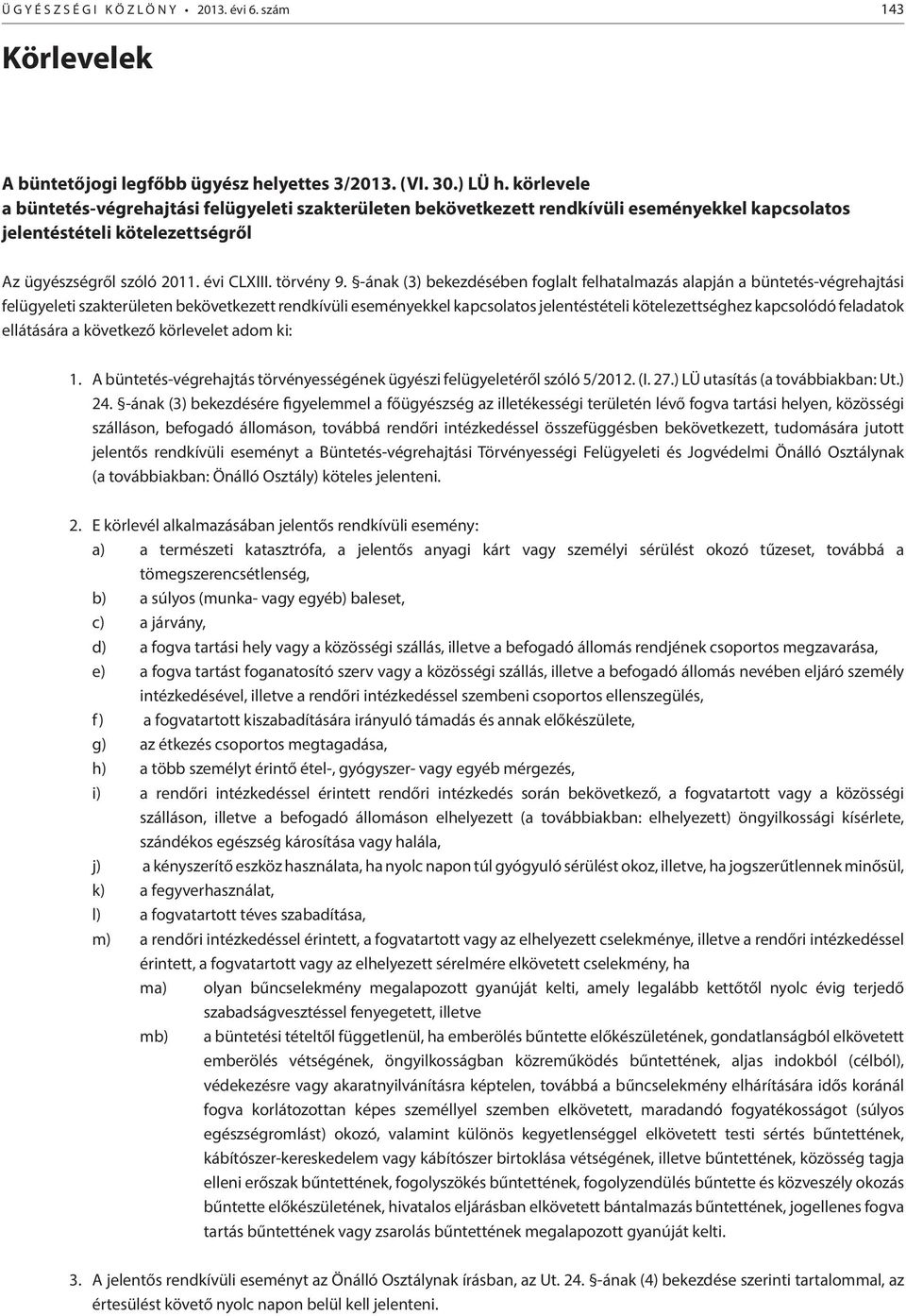 Ü G Y É S Z S É G I K Ö Z L Ö N Y • 2013. évi 6. szám 143

Körlevelek

A büntetőjogi legfőbb ügyész helyettes 3/2013. (VI. 30.) LÜ h. körlevele
a büntetés-végrehajtási felügyeleti szakterületen bekövetkezett rendkívüli eseményekkel kapcsolatos jelentéstételi kötelezettségről

Az ügyészségről szóló 2011. évi CLXIII. törvény 9. §-ának (3) bekezdésében foglalt felhatalmazás alapján a büntetés-végrehajtási felügyeleti szakterületen bekövetkezett rendkívüli eseményekkel kapcsolatos jelentéstételi kötelezettséghez kapcsolódó feladatok ellátására a következő körlevelet adom ki:

1. A büntetés-végrehajtás törvényességének ügyészi felügyeletéről szóló 5/2012. (I. 27.) LÜ utasítás (a továbbiakban: Ut.) 24. §-ának (3) bekezdésére figyelemmel a főügyészség az illetékességi területén lévő fogva tartási helyen, közösségi szálláson, befogadó állomáson, továbbá rendőri intézkedéssel összefüggésben bekövetkezett, tudomására jutott jelentős rendkívüli eseményt a Büntetés-végrehajtási Törvényességi Felügyeleti és Jogvédelmi Önálló Osztálynak (a továbbiakban: Önálló Osztály) köteles jelenteni.

2. E körlevél alkalmazásában jelentős rendkívüli esemény:
a) a természeti katasztrófa, a jelentős anyagi kárt vagy személyi sérülést okozó tűzeset, továbbá a tömegszerencsétlenség,
b) a súlyos (munka- vagy egyéb) baleset,
c) a járvány,
d) a fogva tartási hely vagy a közösségi szállás, illetve a befogadó állomás rendjének csoportos megzavarása,
e) a fogva tartást foganatosító szerv vagy a közösségi szállás, illetve a befogadó állomás nevében eljáró személy intézkedésével, illetve a rendőri intézkedéssel szembeni csoportos ellenszegülés,
f) a fogvatartott kiszabadítására irányuló támadás és annak előkészülete,
g) az étkezés csoportos megtagadása,
h) a több személyt érintő étel-, gyógyszer- vagy egyéb mérgezés,
i) a rendőri intézkedéssel érintett rendőri intézkedés során bekövetkező, a fogvatartott vagy a közösségi szálláson, illetve a befogadó állomáson elhelyezett (a továbbiakban: elhelyezett) öngyilkossági kísérlete, szándékos egészség károsítása vagy halála,
j) a kényszerítő eszköz használata, ha nyolc napon túl gyógyuló sérülést okoz, illetve, ha jogszerűtlennek minősül,
k) a fegyverhasználat,
l) a fogvatartott téves szabadítása,
m) a rendőri intézkedéssel érintett, a fogvatartott vagy az elhelyezett cselekménye, illetve a rendőri intézkedéssel érintett, a fogvatartott vagy az elhelyezett sérelmére elkövetett cselekmény, ha
ma) olyan bűncselekmény megalapozott gyanúját kelti, amely legalább kettőtől nyolc évig terjedő szabadságvesztéssel fenyegetett, illetve
mb) a büntetési tételtől függetlenül, ha emberölés bűntette előkészületének, gondatlanságból elkövetett emberölés vétségének, öngyilkosságban közreműködés bűntettének, aljas indokból (célból), védekezésre vagy akaratnyilvánításra képtelen, továbbá a bűncselekmény elhárítására idős koránál fogva korlátozottan képes személlyel szemben elkövetett, maradandó fogyatékosságot (súlyos egészségromlást) okozó, valamint különös kegyetlenséggel elkövetett testi sértés bűntettének, kábítószer-kereskedelem vagy kábítószer birtoklása vétségének, illetve bűntettének, közösség tagja elleni erőszak bűntettének, fogolyszökés bűntettének, fogolyzendülés bűntette és közveszély okozás bűntette előkészületének, hivatalos eljárásban elkövetett bántalmazás bűntettének, jogellenes fogva tartás bűntettének vagy zsarolás bűntettének megalapozott gyanúját kelti.

3. A jelentős rendkívüli eseményt az Önálló Osztálynak írásban, az Ut. 24. §-ának (4) bekezdése szerinti tartalommal, az értesülést követő nyolc napon belül kell jelenteni.